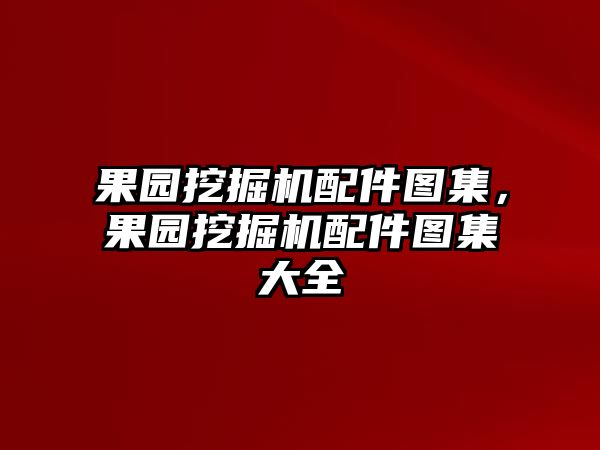 果园挖掘机配件图集，果园挖掘机配件图集大全